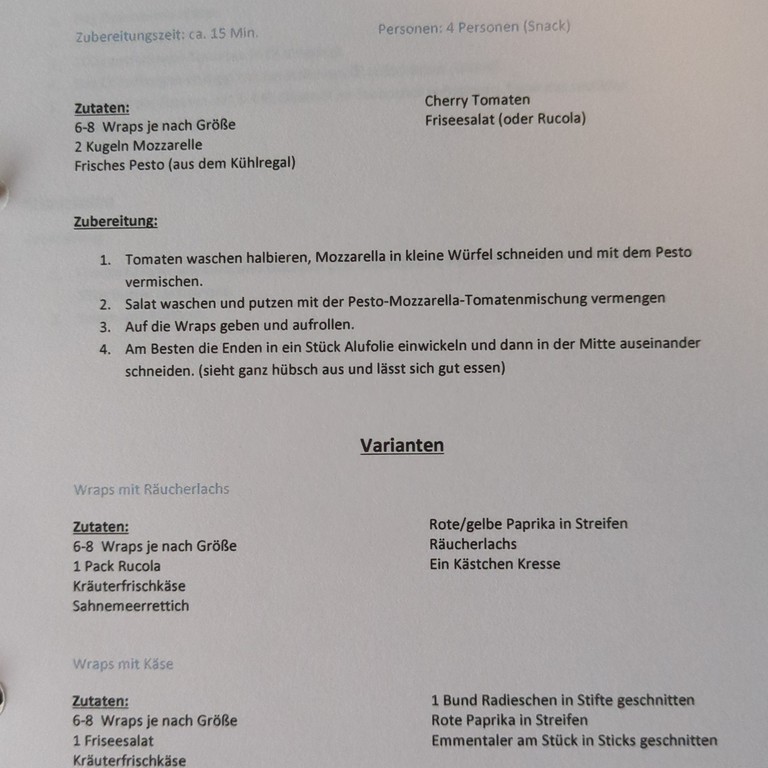 Zubereitungszeit: ca. 15 Min.

Personen: 4 Personen (Snack)

Zutaten:
6-8 Wraps je nach Größe
2 Kugeln Mozzarelle
Frisches Pesto (aus dem Kühlregal)

Cherry Tomaten
Friseesalat (oder Rucola)

Zubereitung:

1. Tomaten waschen halbieren, Mozzarella in kleine Würfel schneiden und mit dem Pesto vermischen.
2. Salat waschen und putzen mit der Pesto-Mozzarella-Tomatenmischung vermengen
3. Auf die Wraps geben und aufrollen.
4. Am Besten die Enden in ein Stück Alufolie einwickeln und dann in der Mitte auseinander schneiden. (sieht ganz hübsch aus und lässt sich gut essen)

Varianten

Wraps mit Räucherlachs

Zutaten:
6-8 Wraps je nach Größe
1 Pack Rucola
Kräuterfrischkäse
Sahnemeerrettich

Rote/gelbe Paprika in Streifen
Räucherlachs
Ein Kästchen Kresse

Wraps mit Käse

Zutaten:
6-8 Wraps je nach Größe
1 Friseesalat
Kräuterfrischkäse

1 Bund Radieschen in Stifte geschnitten
Rote Paprika in Streifen
Emmentaler am Stück in Sticks geschnitten